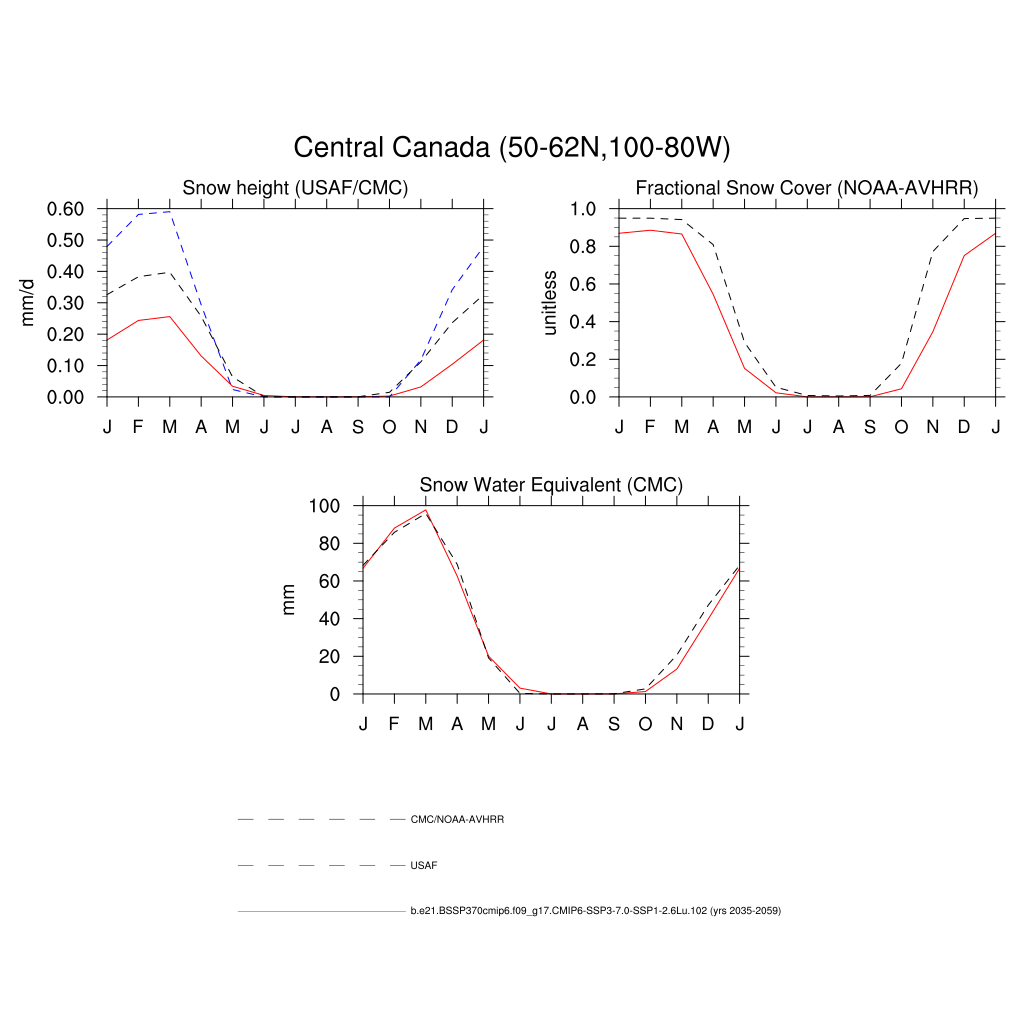 Central Canada (50-62N,100-80W)

Snow height (USAF/CMC)

mm/d

0.60
0.50
0.40
0.30
0.20
0.10
0.00

J F M A M J J A S O N D J

Fractional Snow Cover (NOAA-AVHRR)

unitless

1.0
0.8
0.6
0.4
0.2
0.0

J F M A M J J A S O N D J

Snow Water Equivalent (CMC)

mm

100
80
60
40
20
0

J F M A M J J A S O N D J

CMC/NOAA-AVHRR

USAF

b.e21.BSSP370cmip6.f09_g17.CMIP6-SSP3-7.0-SSP1-2.6Lu.102 (yrs 2035-2059)